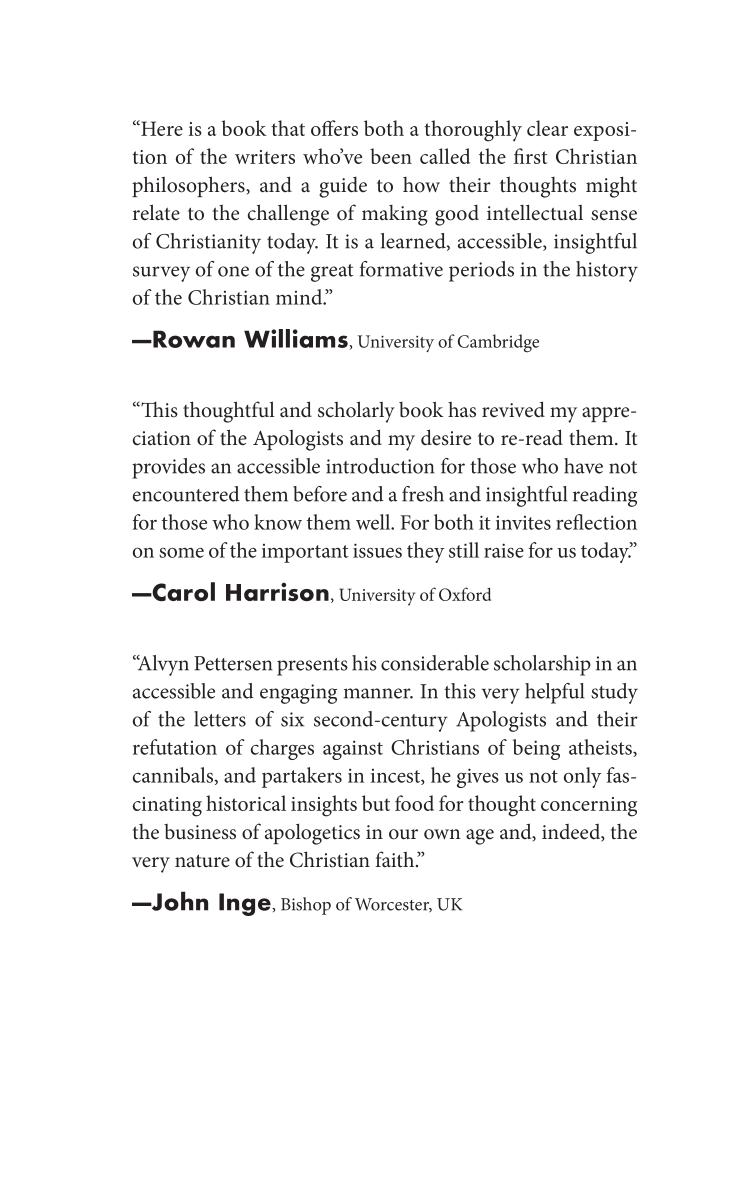 “Here is a book that offers both a thoroughly clear exposition of the writers who’ve been called the first Christian philosophers, and a guide to how their thoughts might relate to the challenge of making good intellectual sense of Christianity today. It is a learned, accessible, insightful survey of one of the great formative periods in the history of the Christian mind.”

—Rowan Williams, University of Cambridge

“This thoughtful and scholarly book has revived my appreciation of the Apologists and my desire to re-read them. It provides an accessible introduction for those who have not encountered them before and a fresh and insightful reading for those who know them well. For both it invites reflection on some of the important issues they still raise for us today.”

—Carol Harrison, University of Oxford

“Alvyn Pettersen presents his considerable scholarship in an accessible and engaging manner. In this very helpful study of the letters of six second-century Apologists and their refutation of charges against Christians of being atheists, cannibals, and partakers in incest, he gives us not only fascinating historical insights but food for thought concerning the business of apologetics in our own age and, indeed, the very nature of the Christian faith.”

—John Inge, Bishop of Worcester, UK